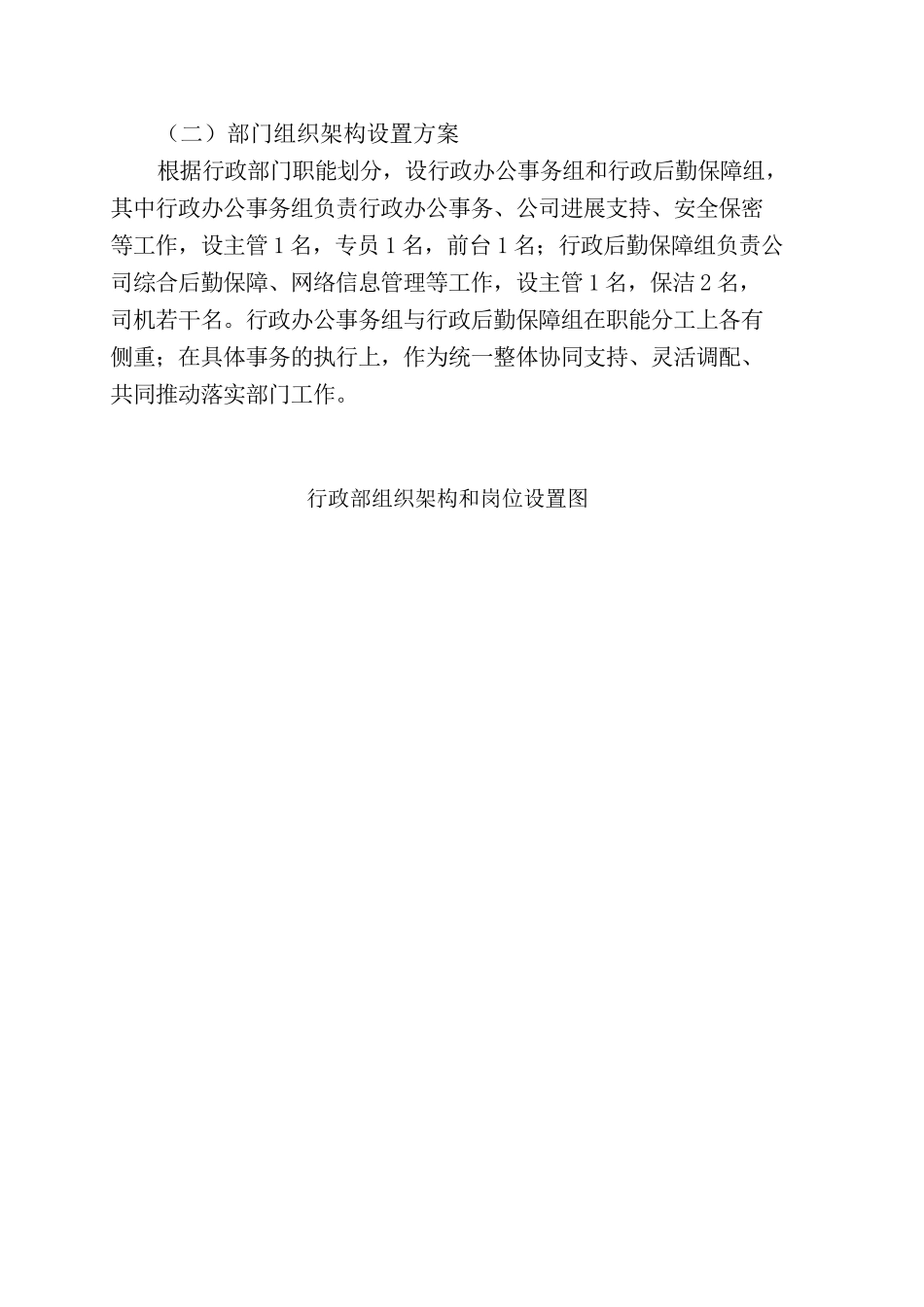 （二）部门组织架构设置方案

根据行政部门职能划分，设行政办公事务组和行政后勤保障组，其中行政办公事务组负责行政办公事务、公司进展支持、安全保密等工作，设主管1名，专员1名，前台1名；行政后勤保障组负责公司综合后勤保障、网络信息管理等工作，设主管1名，保洁2名，司机若干名。行政办公事务组与行政后勤保障组在职能分工上各有侧重；在具体事务的执行上，作为统一整体协同支持、灵活调配、共同推动落实部门工作。

行政部组织架构和岗位设置图